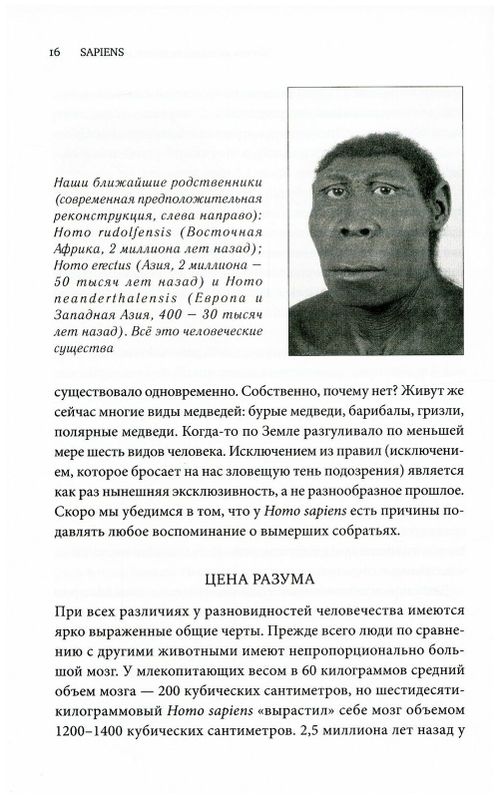 16 SAPIENS

Наши ближайшие родственники (современная предположительная реконструкция, слева направо): Homo rudolfensis (Восточная Африка, 2 миллиона лет назад); Homo erectus (Азия, 2 миллиона — 50 тысяч лет назад) и Homo neanderthalensis (Европа и Западная Азия, 400 — 30 тысяч лет назад). Всё это человеческие существа

существовало одновременно. Собственно, почему нет? Живут же сейчас многие виды медведей: бурые медведи, барибалы, гризли, полярные медведи. Когда-то по Земле разгуливало по меньшей мере шесть видов человека. Исключением из правил (исключением, которое бросает на нас зловещую тень подозрения) является как раз нынешняя эксклюзивность, а не разнообразное прошлое. Скоро мы убедимся в том, что у Homo sapiens есть причины подавлять любое воспоминание о вымерших собратьях.

ЦЕНА РАЗУМА

При всех различиях у разновидностей человечества имеются ярко выраженные общие черты. Прежде всего люди по сравнению с другими животными имеют непропорционально большой мозг. У млекопитающих весом в 60 килограммов средний объем мозга — 200 кубических сантиметров, но шестидесятикилограммовый Homo sapiens «вырастил» себе мозг объемом 1200–1400 кубических сантиметров. 2,5 миллиона лет назад у